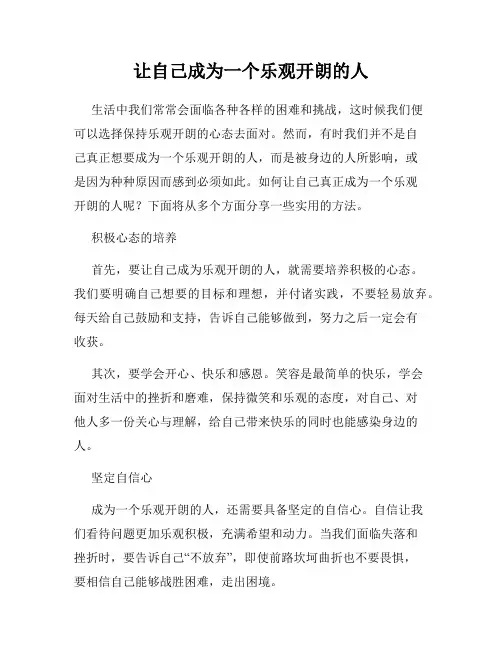 让自己成为一个乐观开朗的人

生活中我们常常会面临各种各样的困难和挑战，这时候我们便可以选择保持乐观开朗的心态去面对。然而，有时我们并不是自己真正想要成为一个乐观开朗的人，而是被身边的人所影响，或是因为种种原因而感到必须如此。如何让自己真正成为一个乐观开朗的人呢？下面将从多个方面分享一些实用的方法。

积极心态的培养

首先，要让自己成为乐观开朗的人，就需要培养积极的心态。我们要明确自己想要的目标和理想，并付诸实践，不要轻易放弃。每天给自己鼓励和支持，告诉自己能够做到，努力之后一定会有收获。

其次，要学会开心、快乐和感恩。笑容是最简单的快乐，学会面对生活中的挫折和磨难，保持微笑和乐观的态度，对自己、对他人多一份关心与理解，给自己带来快乐的同时也能感染身边的人。

坚定自信心

成为一个乐观开朗的人，还需要具备坚定的自信心。自信让我们看待问题更加乐观积极，充满希望和动力。当我们面临失落和挫折时，要告诉自己“不放弃”，即使前路坎坷曲折也不要畏惧，要相信自己能够战胜困难，走出困境。